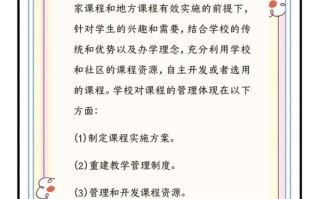 家课程和地方课程有效实施的前提下，针对学生的兴趣和需要，结合学校的传统和优势以及办学理念，充分利用学校和社区的课程资源，自主开发或者选用的课程。学校对课程的管理体现在以下方面：

(1)制定课程实施方案。

(2)重建教学管理制度。

(3)管理和开发课程资源。